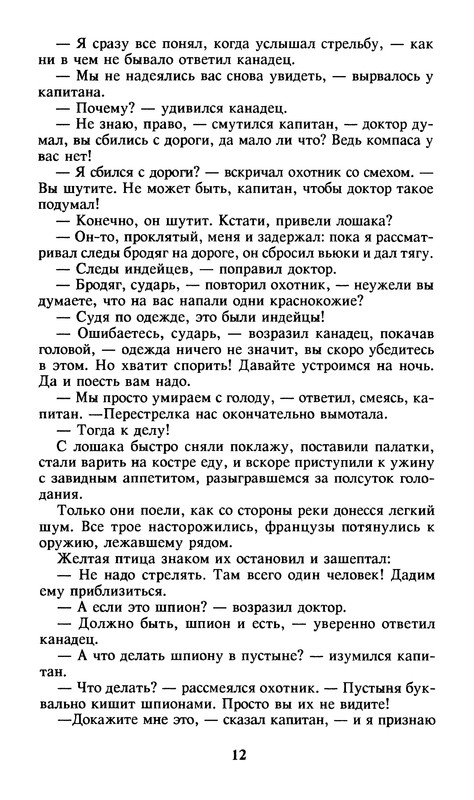 — Я сразу все понял, когда услышал стрельбу, — как ни в чем не бывало ответил канадец.

— Мы не надеялись вас снова увидеть, — вырвалось у капитана.

— Почему? — удивился канадец.

— Не знаю, право, — смутился капитан, — доктор думал, вы сбились с дороги, да мало ли что? Ведь компаса у вас нет!

— Я сбился с дороги? — вскричал охотник со смехом. — Вы шутите. Не может быть, капитан, чтобы доктор такое подумал!

— Конечно, он шутит. Кстати, привели лошака?

— Он-то, проклятый, меня и задержал: пока я рассматривал следы бродяг на дороге, он сбросил вьюки и дал тягу.

— Следы индейцев, — поправил доктор.

— Бродяг, сударь, — повторил охотник, — неужели вы думаете, что на вас напали одни краснокожие?

— Судя по одежде, это были индейцы!

— Ошибаетесь, сударь, — возразил канадец, покачав головой, — одежда ничего не значит, вы скоро убедитесь в этом. Но хватит спорить! Давайте устроимся на ночь. Да и поесть вам надо.

— Мы просто умираем с голоду, — ответил, смеясь, капитан. —Перестрелка нас окончательно вымотала.

— Тогда к делу!

С лошака быстро сняли поклажу, поставили палатки, стали варить на костре еду, и вскоре приступили к ужину с завидным аппетитом, разыгравшемся за полсуток голодания.

Только они поели, как со стороны реки донесся легкий шум. Все трое насторожились, французы потянулись к оружию, лежавшему рядом.

Желтая птица знаком их остановил и зашептал:

— Не надо стрелять. Там всего один человек! Дадим ему приблизиться.

— А если это шпион? — возразил доктор.

— Должно быть, шпион и есть, — уверенно ответил канадец.

— А что делать шпиону в пустыне? — изумился капитан.

— Что делать? — рассмеялся охотник. — Пустыня буквально кишит шпионами. Просто вы их не видите!

—Докажите мне это, — сказал капитан, — и я признаю

12